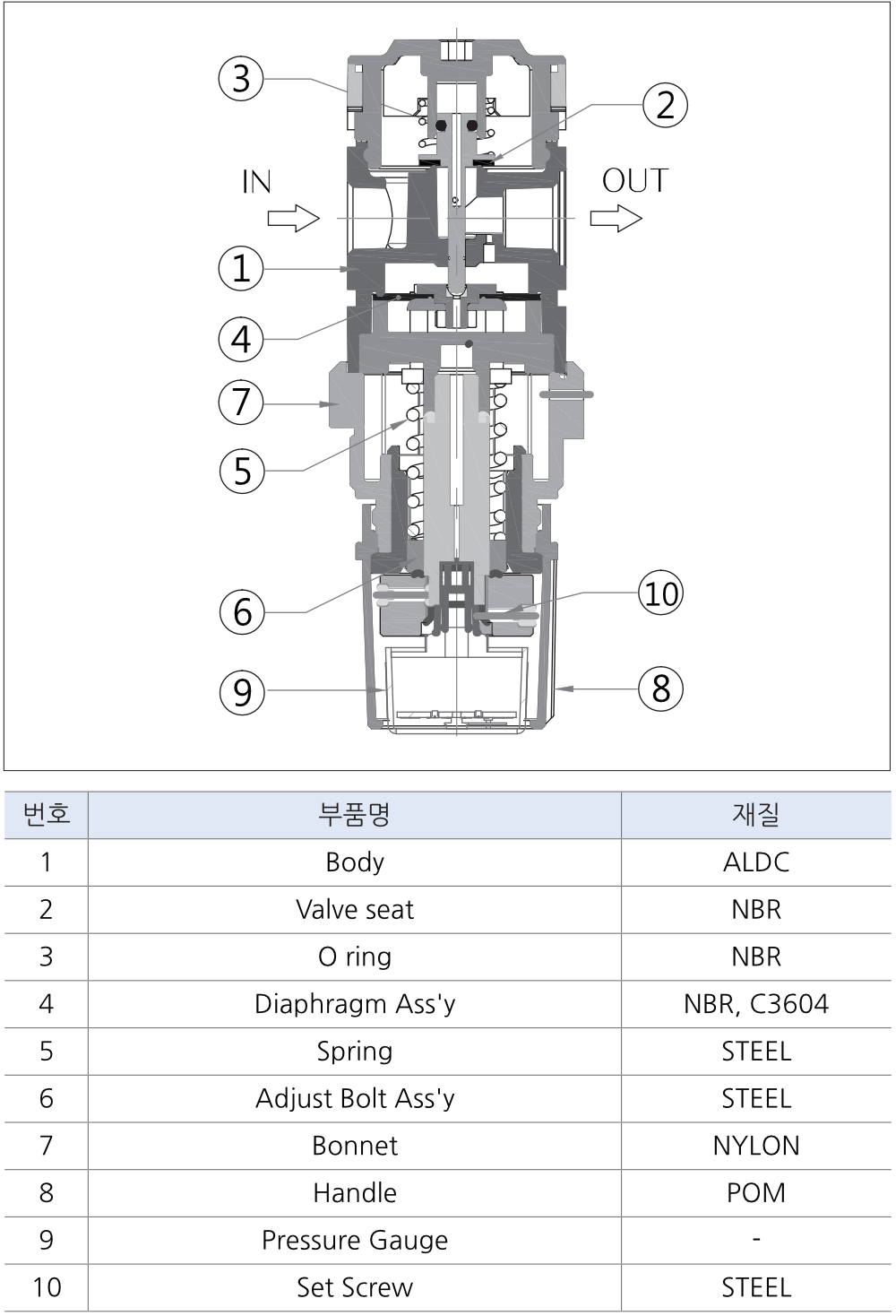 3
2
IN
OUT
1
4
7
5
6
10
9
8

| 번호 | 부품명 | 재질 |
|---|---|---|
| 1 | Body | ALDC |
| 2 | Valve seat | NBR |
| 3 | O ring | NBR |
| 4 | Diaphragm Ass'y | NBR, C3604 |
| 5 | Spring | STEEL |
| 6 | Adjust Bolt Ass'y | STEEL |
| 7 | Bonnet | NYLON |
| 8 | Handle | POM |
| 9 | Pressure Gauge | - |
| 10 | Set Screw | STEEL |